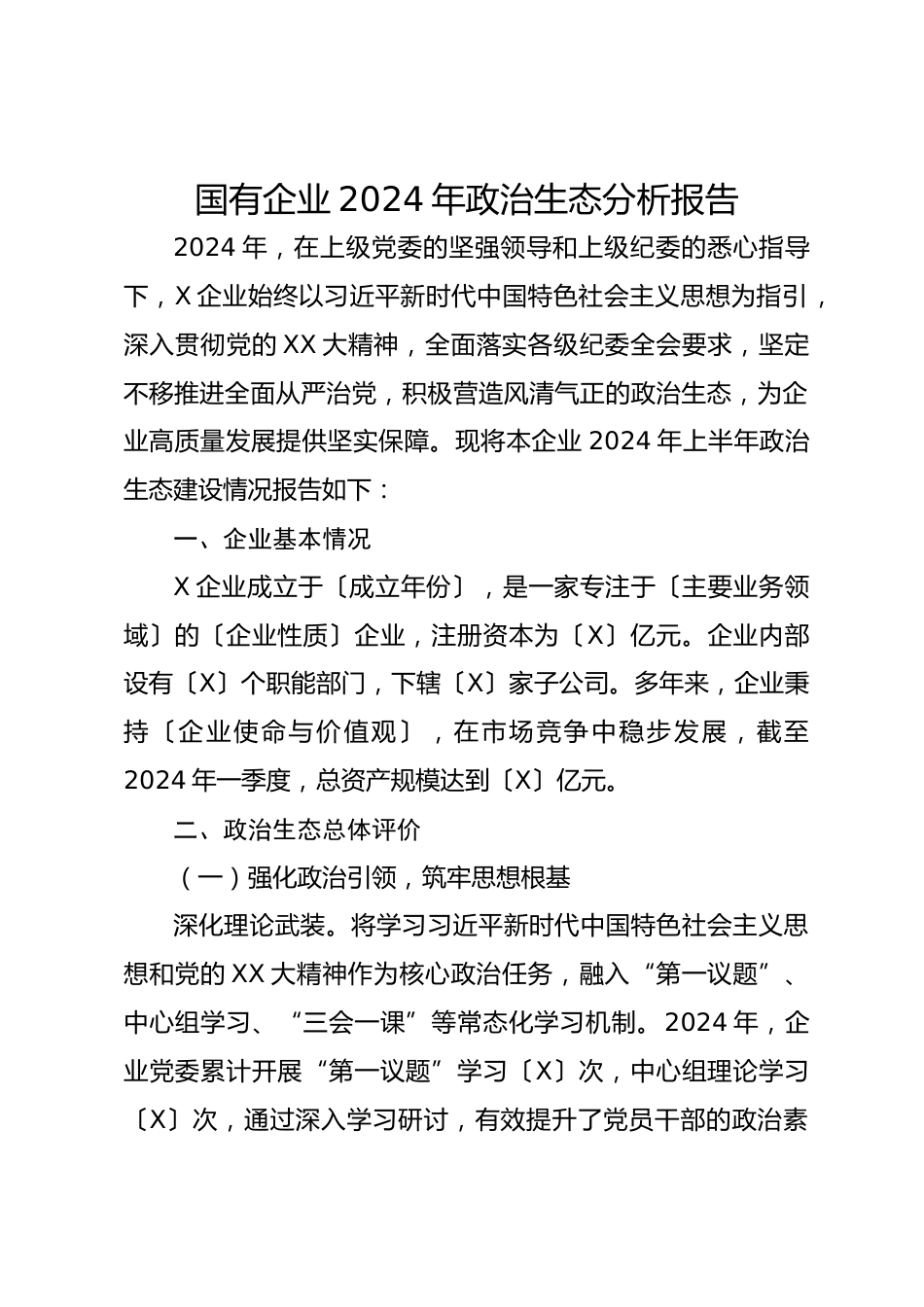 国有企业 2024 年政治生态分析报告

2024 年，在上级党委的坚强领导和上级纪委的悉心指导下，X 企业始终以习近平新时代中国特色社会主义思想为指引，深入贯彻党的 XX 大精神，全面落实各级纪委全会要求，坚定不移推进全面从严治党，积极营造风清气正的政治生态，为企业高质量发展提供坚实保障。现将本企业 2024 年上半年政治生态建设情况报告如下：

一、企业基本情况

X 企业成立于〔成立年份〕，是一家专注于〔主要业务领域〕的〔企业性质〕企业，注册资本为〔X〕亿元。企业内部设有〔X〕个职能部门，下辖〔X〕家子公司。多年来，企业秉持〔企业使命与价值观〕，在市场竞争中稳步发展，截至 2024 年一季度，总资产规模达到〔X〕亿元。

二、政治生态总体评价

（一）强化政治引领，筑牢思想根基

深化理论武装。将学习习近平新时代中国特色社会主义思想和党的 XX 大精神作为核心政治任务，融入“第一议题”、中心组学习、“三会一课”等常态化学习机制。2024 年，企业党委累计开展“第一议题”学习〔X〕次，中心组理论学习〔X〕次，通过深入学习研讨，有效提升了党员干部的政治素